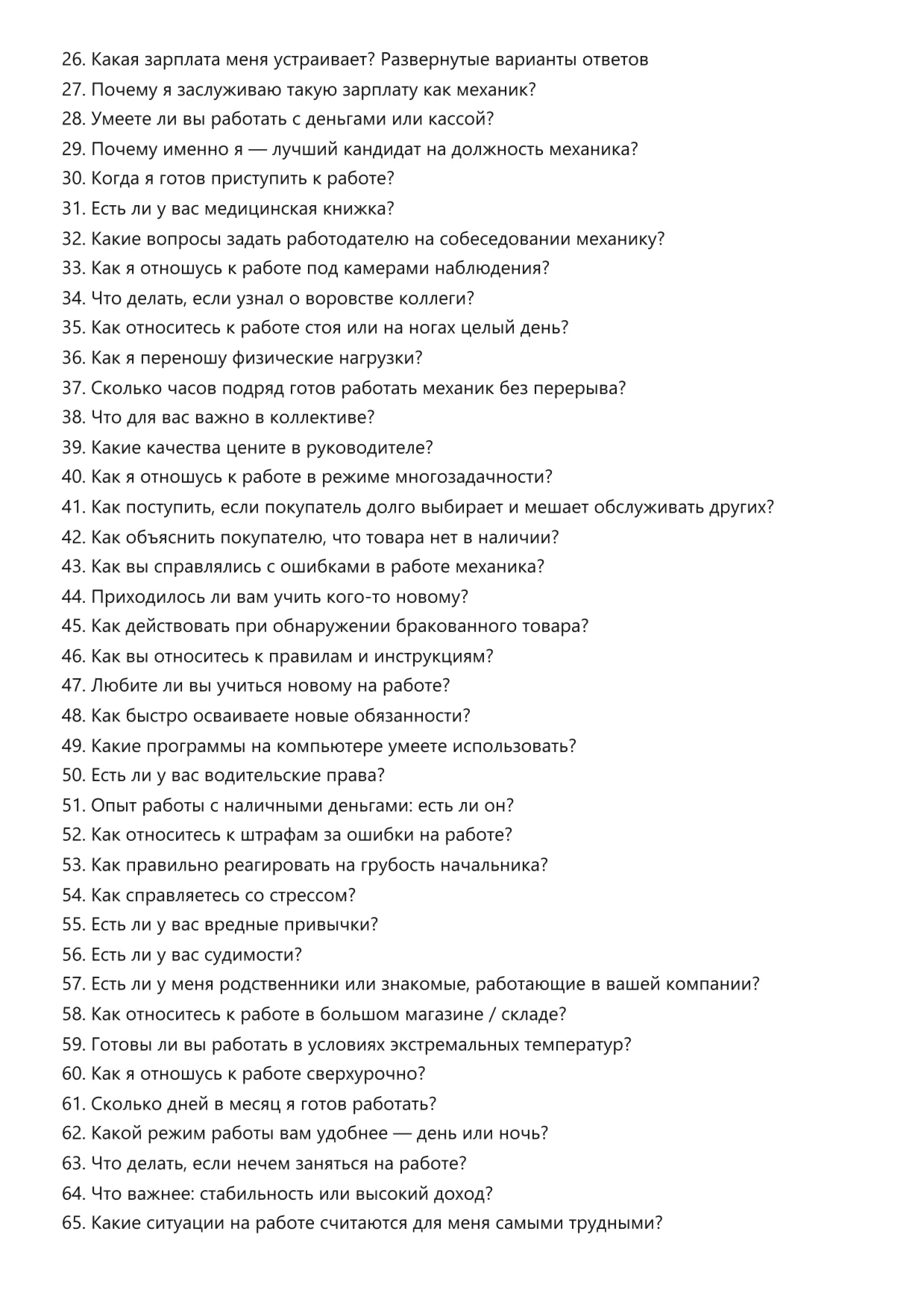 26. Какая зарплата меня устраивает? Развернутые варианты ответов
27. Почему я заслуживаю такую зарплату как механик?
28. Умеете ли вы работать с деньгами или кассой?
29. Почему именно я — лучший кандидат на должность механика?
30. Когда я готов приступить к работе?
31. Есть ли у вас медицинская книжка?
32. Какие вопросы задать работодателю на собеседовании механику?
33. Как я отношусь к работе под камерами наблюдения?
34. Что делать, если узнал о воровстве коллеги?
35. Как относитесь к работе стоя или на ногах целый день?
36. Как я переношу физические нагрузки?
37. Сколько часов подряд готов работать механик без перерыва?
38. Что для вас важно в коллективе?
39. Какие качества цените в руководителе?
40. Как я отношусь к работе в режиме многозадачности?
41. Как поступить, если покупатель долго выбирает и мешает обслуживать других?
42. Как объяснить покупателю, что товара нет в наличии?
43. Как вы справлялись с ошибками в работе механика?
44. Приходилось ли вам учить кого-то новому?
45. Как действовать при обнаружении бракованного товара?
46. Как вы относитесь к правилам и инструкциям?
47. Любите ли вы учиться новому на работе?
48. Как быстро осваиваете новые обязанности?
49. Какие программы на компьютере умеете использовать?
50. Есть ли у вас водительские права?
51. Опыт работы с наличными деньгами: есть ли он?
52. Как относитесь к штрафам за ошибки на работе?
53. Как правильно реагировать на грубость начальника?
54. Как справляетесь со стрессом?
55. Есть ли у вас вредные привычки?
56. Есть ли у вас судимости?
57. Есть ли у меня родственники или знакомые, работающие в вашей компании?
58. Как относитесь к работе в большом магазине / складе?
59. Готовы ли вы работать в условиях экстремальных температур?
60. Как я отношусь к работе сверхурочно?
61. Сколько дней в месяц я готов работать?
62. Какой режим работы вам удобнее — день или ночь?
63. Что делать, если нечем заняться на работе?
64. Что важнее: стабильность или высокий доход?
65. Какие ситуации на работе считаются для меня самыми трудными?